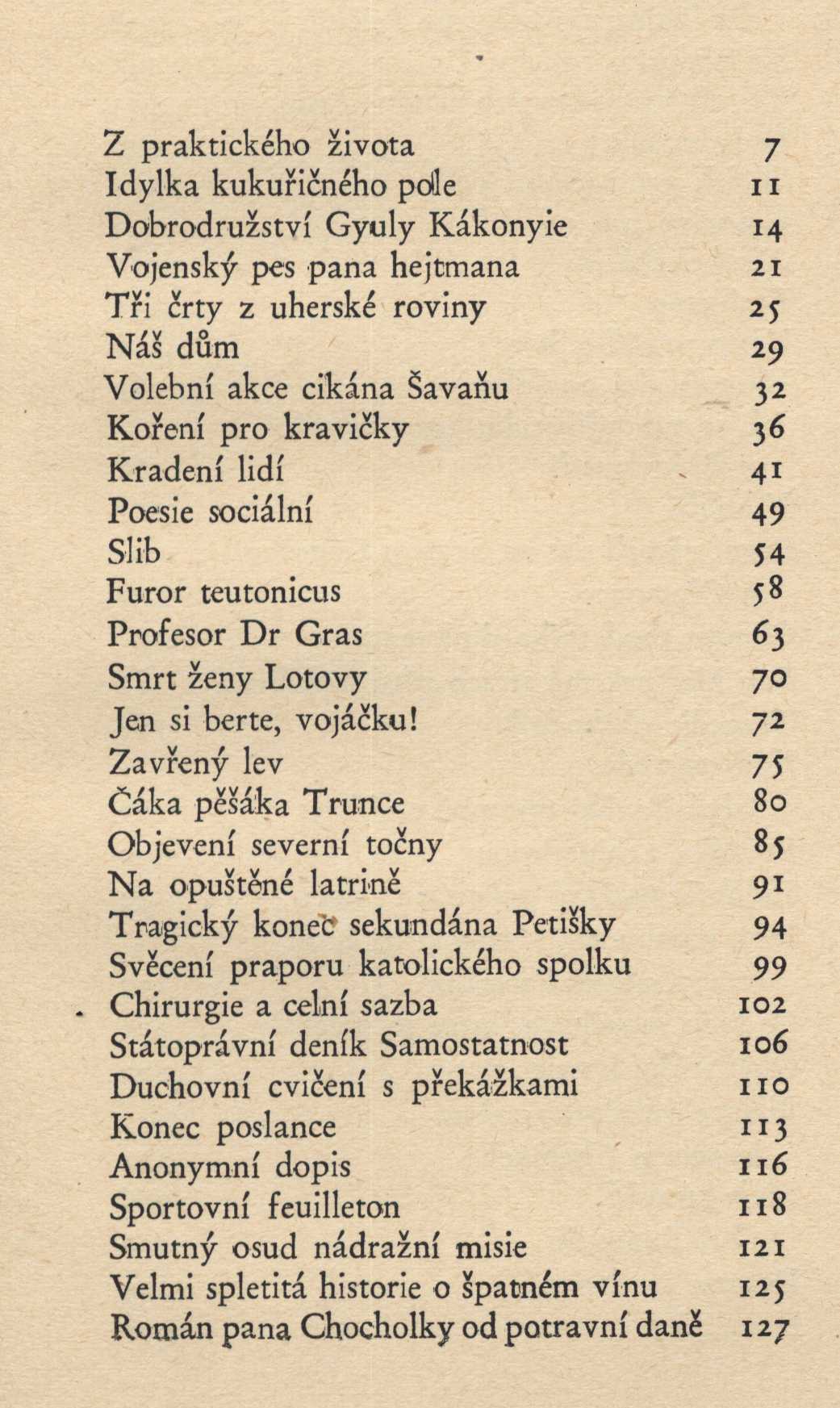 Z praktického života 7
Idylka kukuřičného pole 11
Dobrodružství Gyuly Kákonyie 14
Vojenský pes pana hejtmana 21
Tři črty z uherské roviny 25
Náš dům 29
Volební akce cikána Šavaňu 32
Koření pro kravičky 36
Kradení lidí 41
Poesie sociální 49
Slib 54
Furor teutonicus 58
Profesor Dr Gras 63
Smrt ženy Lotovy 70
Jen si berte, vojáčku! 72
Zavřený lev 75
Čáka pěšáka Trunce 80
Objevení severní točny 85
Na opuštěné latrině 91
Tragický konec sekundána Petišky 94
Svěcení praporu katolického spolku 99
Chirurgie a celní sazba 102
Státoprávní deník Samostatnost 106
Duchovní cvičení s překážkami 110
Konec poslance 113
Anonymní dopis 116
Sportovní feuilleton 118
Smutný osud nádražní misie 121
Velmi spletitá historie o špatném vínu 125
Román pana Chocholky od potravní daně 127